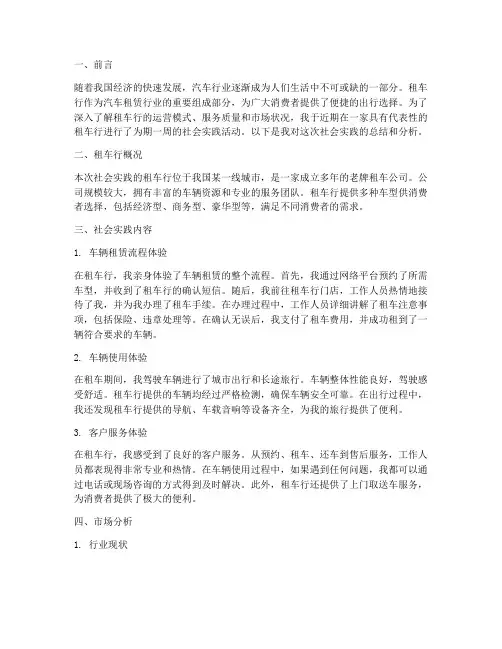 一、前言

随着我国经济的快速发展，汽车行业逐渐成为人们生活中不可或缺的一部分。租车行作为汽车租赁行业的重要组成部分，为广大消费者提供了便捷的出行选择。为了深入了解租车行的运营模式、服务质量和市场状况，我于近期在一家具有代表性的租车行进行了为期一周的社会实践活动。以下是我对这次社会实践的总结和分析。

二、租车行概况

本次社会实践的租车行位于我国某一线城市，是一家成立多年的老牌租车公司。公司规模较大，拥有丰富的车辆资源和专业的服务团队。租车行提供多种车型供消费者选择，包括经济型、商务型、豪华型等，满足不同消费者的需求。

三、社会实践内容

1. 车辆租赁流程体验

在租车行，我亲身体验了车辆租赁的整个流程。首先，我通过网络平台预约了所需车型，并收到了租车行的确认短信。随后，我前往租车行门店，工作人员热情地接待了我，并为我办理了租车手续。在办理过程中，工作人员详细讲解了租车注意事项，包括保险、违章处理等。在确认无误后，我支付了租车费用，并成功租到了一辆符合要求的车辆。

2. 车辆使用体验

在租车期间，我驾驶车辆进行了城市出行和长途旅行。车辆整体性能良好，驾驶感受舒适。租车行提供的车辆均经过严格检测，确保车辆安全可靠。在出行过程中，我还发现租车行提供的导航、车载音响等设备齐全，为我的旅行提供了便利。

3. 客户服务体验

在租车行，我感受到了良好的客户服务。从预约、租车、还车到售后服务，工作人员都表现得非常专业和热情。在车辆使用过程中，如果遇到任何问题，我都可以通过电话或现场咨询的方式得到及时解决。此外，租车行还提供了上门取送车服务，为消费者提供了极大的便利。

四、市场分析

1. 行业现状